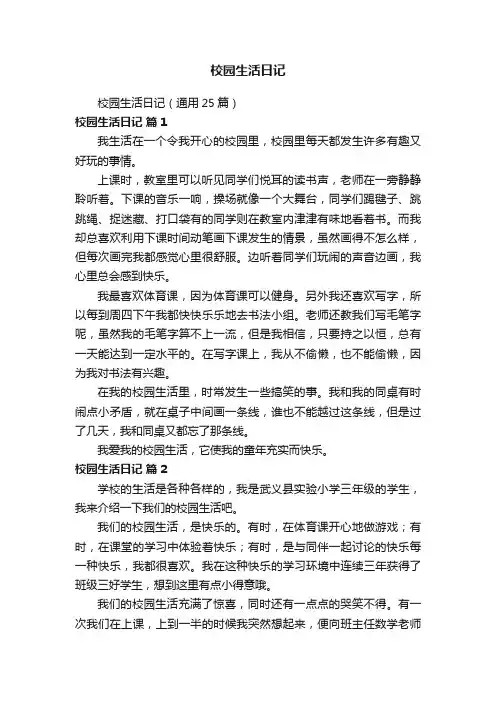 校园生活日记

校园生活日记（通用 25 篇）

校园生活日记 篇 1

我生活在一个令我开心的校园里，校园里每天都发生许多有趣又好玩的事情。

上课时，教室里可以听见同学们悦耳的读书声，老师在一旁静静聆听着。下课的音乐一响，操场就像一个大舞台，同学们踢毽子、跳跳绳、捉迷藏、打口袋有的同学则在教室内津津有味地看着书。而我却总喜欢利用下课时间动笔画下课发生的情景，虽然画得不怎么样，但每次画完我都感觉心里很舒服。边听着同学们玩闹的声音边画，我心里总会感到快乐。

我最喜欢体育课，因为体育课可以健身。另外我还喜欢写字，所以每到周四下午我都快快乐乐地去书法小组。老师还教我们写毛笔字呢，虽然我的毛笔字算不上一流，但是我相信，只要持之以恒，总有一天能达到一定水平的。在写字课上，我从不偷懒，也不能偷懒，因为我对书法有兴趣。

在我的校园生活里，时常发生一些搞笑的事。我和我的同桌有时闹点小矛盾，就在桌子中间画一条线，谁也不能越过这条线，但是过了几天，我和同桌又都忘了那条线。

我爱我的校园生活，它使我的童年充实而快乐。

校园生活日记 篇 2

学校的生活是各种各样的，我是武义县实验小学三年级的学生，我来介绍一下我们的校园生活吧。

我们的校园生活，是快乐的。有时，在体育课开心地做游戏；有时，在课堂的学习中体验着快乐；有时，是与同伴一起讨论的快乐每一种快乐，我都很喜欢。我在这种快乐的学习环境中连续三年获得了班级三好学生，想到这里有点小得意哦。

我们的校园生活充满了惊喜，同时还有一点点的哭笑不得。有一次我们在上课，上到一半的时候我突然想起来，便向班主任数学老师